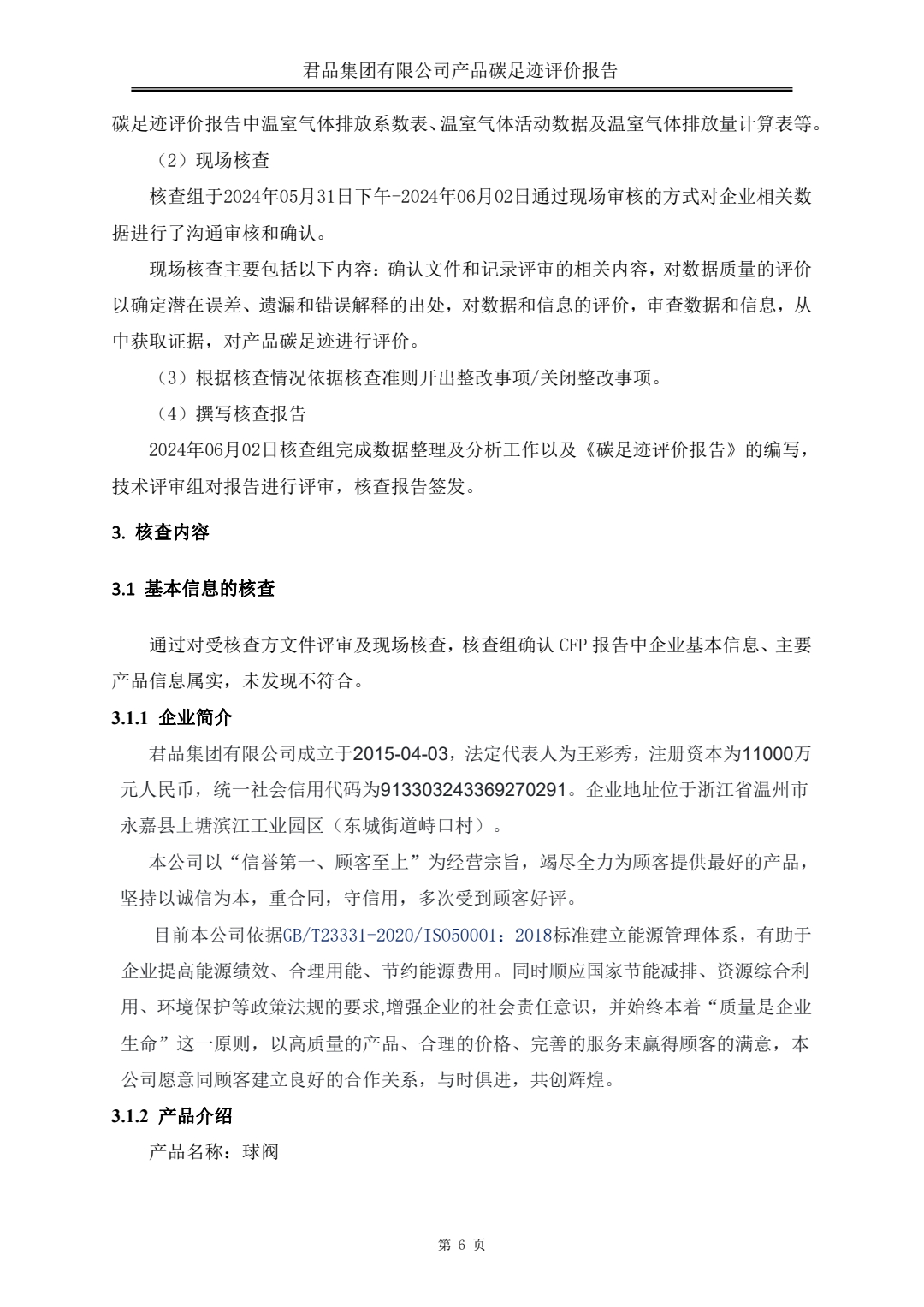 君品集团有限公司产品碳足迹评价报告

碳足迹评价报告中温室气体排放系数表、温室气体活动数据及温室气体排放量计算表等。

（2）现场核查

核查组于2024年05月31日下午-2024年06月02日通过现场审核的方式对企业相关数据进行了沟通审核和确认。

现场核查主要包括以下内容：确认文件和记录评审的相关内容，对数据质量的评价以确定潜在误差、遗漏和错误解释的出处，对数据和信息的评价，审查数据和信息，从中获取证据，对产品碳足迹进行评价。

（3）根据核查情况依据核查准则开出整改事项/关闭整改事项。

（4）撰写核查报告

2024年06月02日核查组完成数据整理及分析工作以及《碳足迹评价报告》的编写，技术评审组对报告进行评审，核查报告签发。

3. 核查内容

3.1 基本信息的核查

通过对受核查方文件评审及现场核查，核查组确认 CFP 报告中企业基本信息、主要产品信息属实，未发现不符合。

3.1.1 企业简介

君品集团有限公司成立于2015-04-03，法定代表人为王彩秀，注册资本为11000万元人民币，统一社会信用代码为913303243369270291。企业地址位于浙江省温州市永嘉县上塘滨江工业园区（东城街道峙口村）。

本公司以“信誉第一、顾客至上”为经营宗旨，竭尽全力为顾客提供最好的产品，坚持以诚信为本，重合同，守信用，多次受到顾客好评。

目前本公司依据GB/T23331-2020/ISO50001：2018标准建立能源管理体系，有助于企业提高能源绩效、合理用能、节约能源费用。同时顺应国家节能减排、资源综合利用、环境保护等政策法规的要求,增强企业的社会责任意识，并始终本着“质量是企业生命”这一原则，以高质量的产品、合理的价格、完善的服务未赢得顾客的满意，本公司愿意同顾客建立良好的合作关系，与时俱进，共创辉煌。

3.1.2 产品介绍

产品名称：球阀

第 6 页